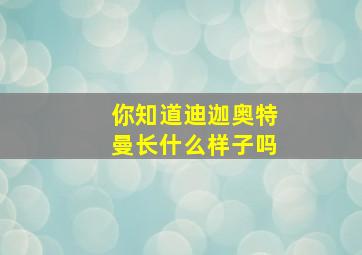 你知道迪迦奥特曼长什么样子吗